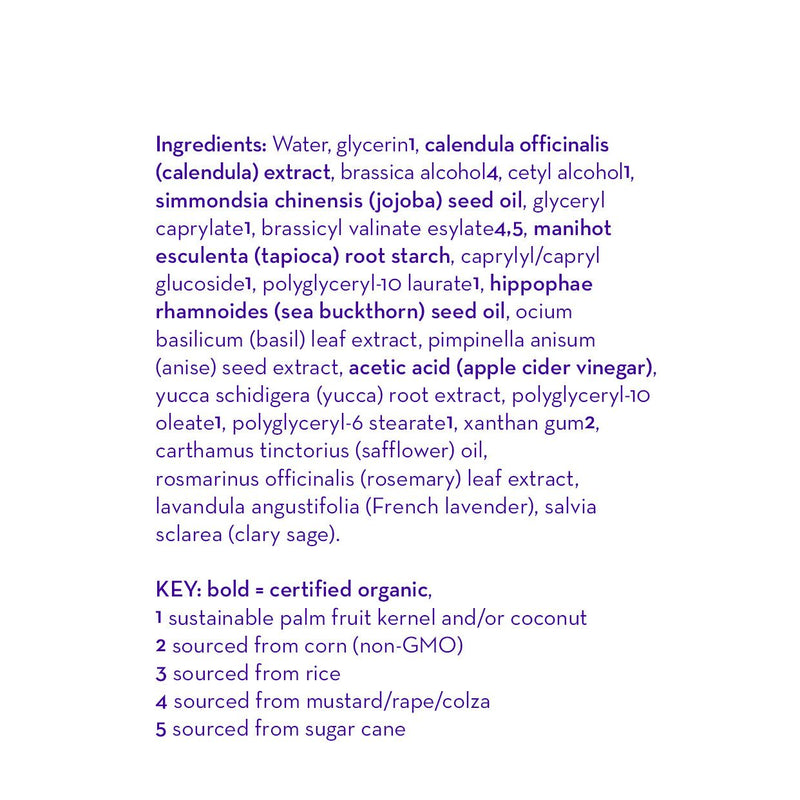 Ingredients: Water, glycerin1, calendula officinalis (calendula) extract, brassica alcohol4, cetyl alcohol1, simmondsia chinensis (jojoba) seed oil, glyceryl caprylate1, brassicyl valinate esylate4,5, manihot esculenta (tapioca) root starch, caprylyl/capryl glucoside1, polyglyceryl-10 laurate1, hippophae rhamnoides (sea buckthorn) seed oil, ocium basilicum (basil) leaf extract, pimpinella anisum (anise) seed extract, acetic acid (apple cider vinegar), yucca schidigera (yucca) root extract, polyglyceryl-10 oleate1, polyglyceryl-6 stearate1, xanthan gum2, carthamus tinctorius (safflower) oil, rosmarinus officinalis (rosemary) leaf extract, lavandula angustifolia (French lavender), salvia sclarea (clary sage).

KEY: bold = certified organic,
1 sustainable palm fruit kernel and/or coconut
2 sourced from corn (non-GMO)
3 sourced from rice
4 sourced from mustard/rape/colza
5 sourced from sugar cane